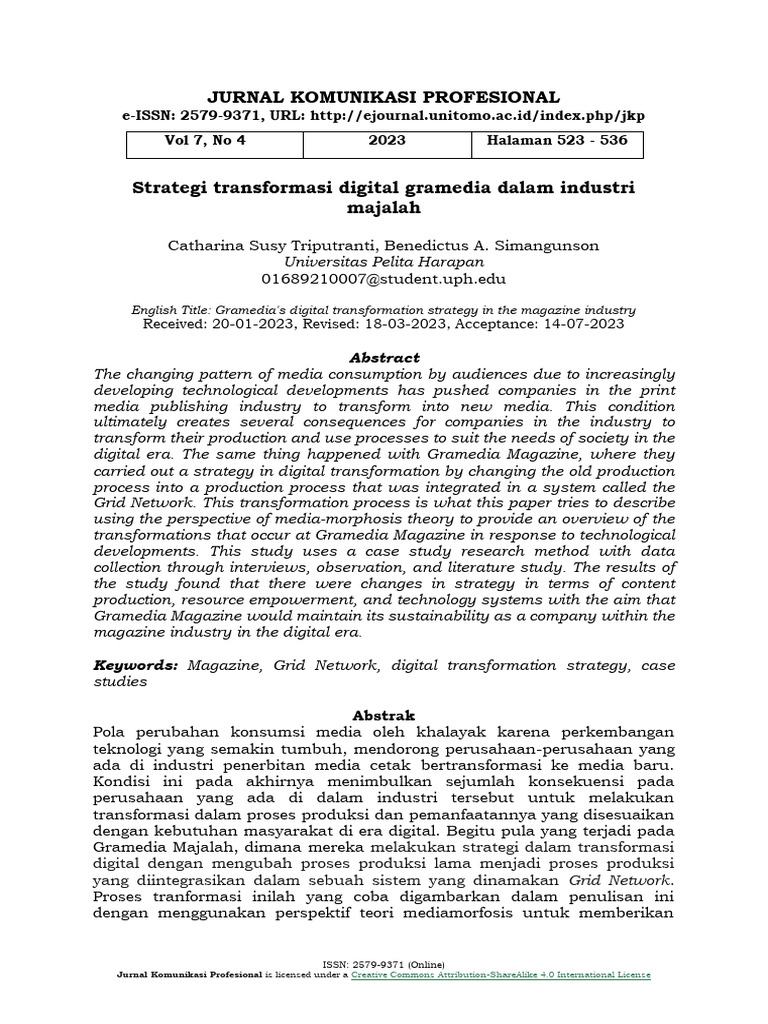 JURNAL KOMUNIKASI PROFESIONAL
e-ISSN: 2579-9371, URL: http://ejournal.unitomo.ac.id/index.php/jkp

| Vol 7, No 4 | 2023 | Halaman 523 - 536 |
|---|---|---|

Strategi transformasi digital gramedia dalam industri majalah

Catharina Susy Triputranti, Benedictus A. Simangunson
Universitas Pelita Harapan
01689210007@student.uph.edu

English Title: Gramedia's digital transformation strategy in the magazine industry
Received: 20-01-2023, Revised: 18-03-2023, Acceptance: 14-07-2023

Abstract
The changing pattern of media consumption by audiences due to increasingly developing technological developments has pushed companies in the print media publishing industry to transform into new media. This condition ultimately creates several consequences for companies in the industry to transform their production and use processes to suit the needs of society in the digital era. The same thing happened with Gramedia Magazine, where they carried out a strategy in digital transformation by changing the old production process into a production process that was integrated in a system called the Grid Network. This transformation process is what this paper tries to describe using the perspective of media-morphosis theory to provide an overview of the transformations that occur at Gramedia Magazine in response to technological developments. This study uses a case study research method with data collection through interviews, observation, and literature study. The results of the study found that there were changes in strategy in terms of content production, resource empowerment, and technology systems with the aim that Gramedia Magazine would maintain its sustainability as a company within the magazine industry in the digital era.

Keywords: Magazine, Grid Network, digital transformation strategy, case studies

Abstrak
Pola perubahan konsumsi media oleh khalayak karena perkembangan teknologi yang semakin tumbuh, mendorong perusahaan-perusahaan yang ada di industri penerbitan media cetak bertransformasi ke media baru. Kondisi ini pada akhirnya menimbulkan sejumlah konsekuensi pada perusahaan yang ada di dalam industri tersebut untuk melakukan transformasi dalam proses produksi dan pemanfaatannya yang disesuaikan dengan kebutuhan masyarakat di era digital. Begitu pula yang terjadi pada Gramedia Majalah, dimana mereka melakukan strategi dalam transformasi digital dengan mengubah proses produksi lama menjadi proses produksi yang diintegrasikan dalam sebuah sistem yang dinamakan Grid Network. Proses tranformasi inilah yang coba digambarkan dalam penulisan ini dengan menggunakan perspektif teori mediamorfosis untuk memberikan

ISSN: 2579-9371 (Online)
Jurnal Komunikasi Profesional is licensed under a Creative Commons Attribution-ShareAlike 4.0 International License